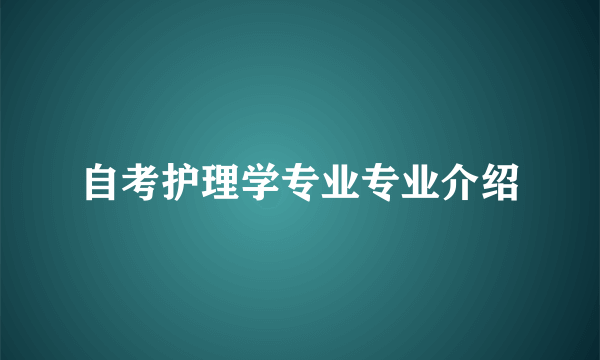 自考护理学专业专业介绍